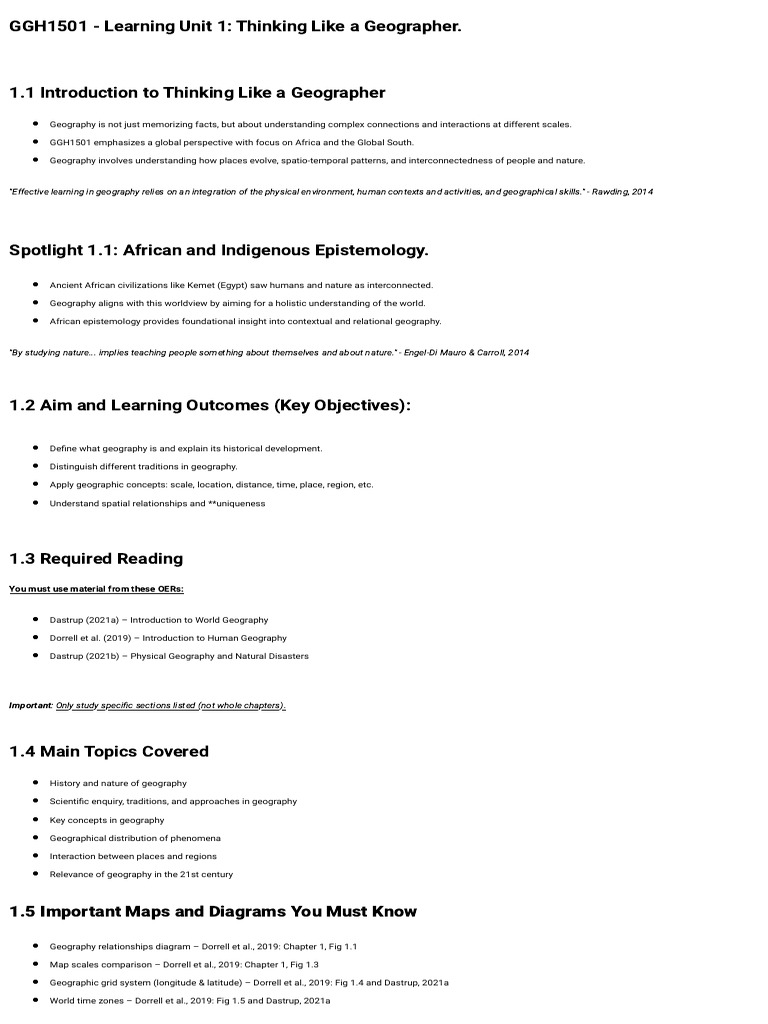 GGH1501 - Learning Unit 1: Thinking Like a Geographer.

1.1 Introduction to Thinking Like a Geographer

- Geography is not just memorizing facts, but about understanding complex connections and interactions at different scales.
- GGH1501 emphasizes a global perspective with focus on Africa and the Global South.
- Geography involves understanding how places evolve, spatio-temporal patterns, and interconnectedness of people and nature.

"Effective learning in geography relies on an integration of the physical environment, human contexts and activities, and geographical skills." - Rawding, 2014

Spotlight 1.1: African and Indigenous Epistemology.

- Ancient African civilizations like Kemet (Egypt) saw humans and nature as interconnected.
- Geography aligns with this worldview by aiming for a holistic understanding of the world.
- African epistemology provides foundational insight into contextual and relational geography.

"By studying nature... implies teaching people something about themselves and about nature." - Engel-Di Mauro & Carroll, 2014

1.2 Aim and Learning Outcomes (Key Objectives):

- Define what geography is and explain its historical development.
- Distinguish different traditions in geography.
- Apply geographic concepts: scale, location, distance, time, place, region, etc.
- Understand spatial relationships and **uniqueness

1.3 Required Reading

You must use material from these OERs:

- Dastrup (2021a) – Introduction to World Geography
- Dorrell et al. (2019) – Introduction to Human Geography
- Dastrup (2021b) – Physical Geography and Natural Disasters

Important: Only study specific sections listed (not whole chapters).

1.4 Main Topics Covered

- History and nature of geography
- Scientific enquiry, traditions, and approaches in geography
- Key concepts in geography
- Geographical distribution of phenomena
- Interaction between places and regions
- Relevance of geography in the 21st century

1.5 Important Maps and Diagrams You Must Know

- Geography relationships diagram – Dorrell et al., 2019: Chapter 1, Fig 1.1
- Map scales comparison – Dorrell et al., 2019: Chapter 1, Fig 1.3
- Geographic grid system (longitude & latitude) – Dorrell et al., 2019: Fig 1.4 and Dastrup, 2021a
- World time zones – Dorrell et al., 2019: Fig 1.5 and Dastrup, 2021a